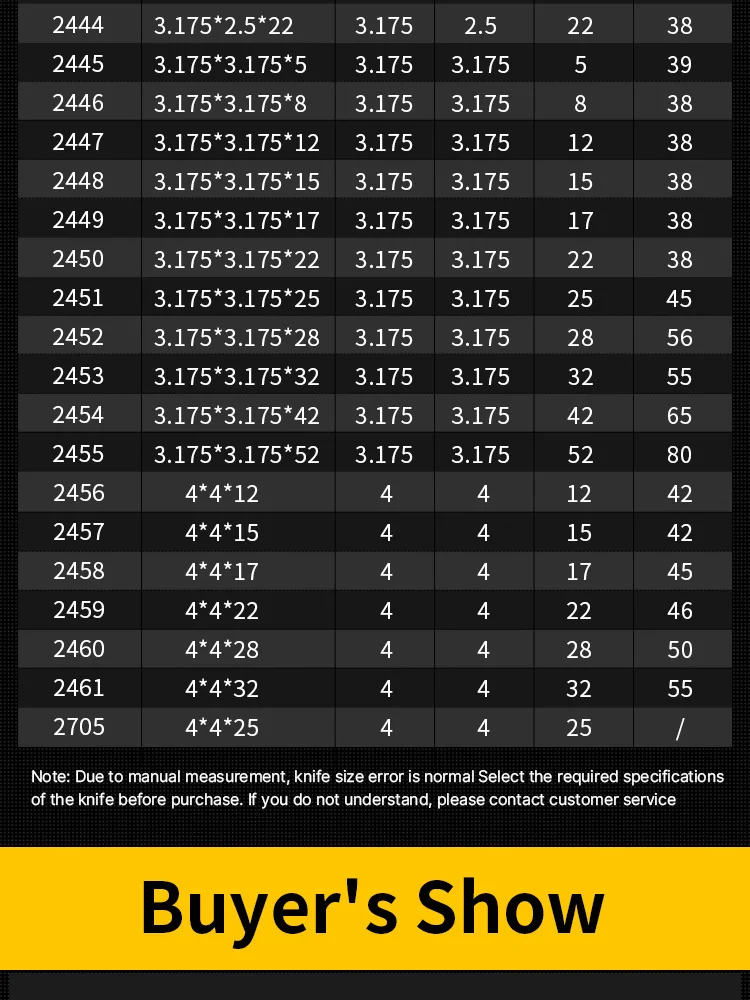 | 2444 | 3.175*2.5*22 | 3.175 | 2.5 | 22 | 38 |
|---|---|---|---|---|---|
| 2445 | 3.175*3.175*5 | 3.175 | 3.175 | 5 | 39 |
| 2446 | 3.175*3.175*8 | 3.175 | 3.175 | 8 | 38 |
| 2447 | 3.175*3.175*12 | 3.175 | 3.175 | 12 | 38 |
| 2448 | 3.175*3.175*15 | 3.175 | 3.175 | 15 | 38 |
| 2449 | 3.175*3.175*17 | 3.175 | 3.175 | 17 | 38 |
| 2450 | 3.175*3.175*22 | 3.175 | 3.175 | 22 | 38 |
| 2451 | 3.175*3.175*25 | 3.175 | 3.175 | 25 | 45 |
| 2452 | 3.175*3.175*28 | 3.175 | 3.175 | 28 | 56 |
| 2453 | 3.175*3.175*32 | 3.175 | 3.175 | 32 | 55 |
| 2454 | 3.175*3.175*42 | 3.175 | 3.175 | 42 | 65 |
| 2455 | 3.175*3.175*52 | 3.175 | 3.175 | 52 | 80 |
| 2456 | 4*4*12 | 4 | 4 | 12 | 42 |
| 2457 | 4*4*15 | 4 | 4 | 15 | 42 |
| 2458 | 4*4*17 | 4 | 4 | 17 | 45 |
| 2459 | 4*4*22 | 4 | 4 | 22 | 46 |
| 2460 | 4*4*28 | 4 | 4 | 28 | 50 |
| 2461 | 4*4*32 | 4 | 4 | 32 | 55 |
| 2705 | 4*4*25 | 4 | 4 | 25 | / |

Note: Due to manual measurement, knife size error is normal Select the required specifications of the knife before purchase. If you do not understand, please contact customer service

Buyer's Show